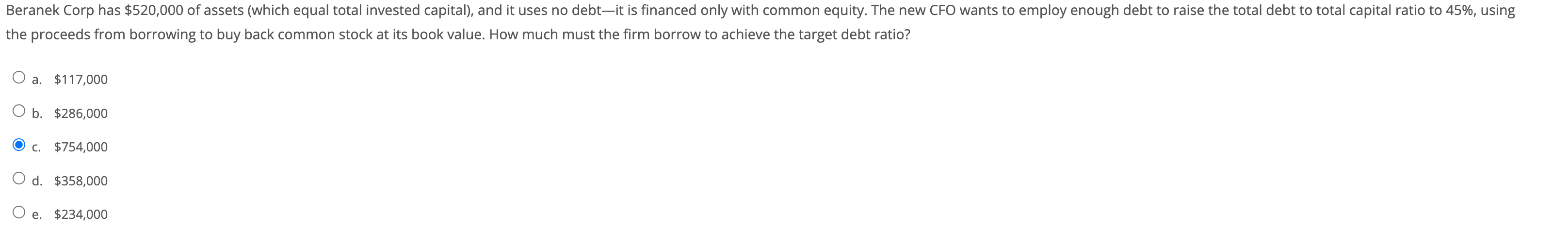 Beranek Corp has \$520,000 of assets (which equal total invested capital), and it uses no debt—it is financed only with common equity. The new CFO wants to employ enough debt to raise the total debt to total capital ratio to 45%, using the proceeds from borrowing to buy back common stock at its book value. How much must the firm borrow to achieve the target debt ratio?

a. \$117,000

b. \$286,000

c. \$754,000

d. \$358,000

e. \$234,000